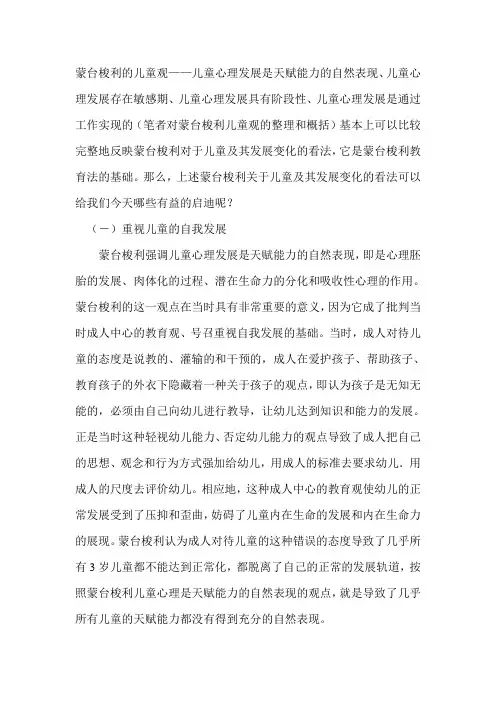 蒙台梭利的儿童观——儿童心理发展是天赋能力的自然表现、儿童心理发展存在敏感期、儿童心理发展具有阶段性、儿童心理发展是通过工作实现的（笔者对蒙台梭利儿童观的整理和概括）基本上可以比较完整地反映蒙台梭利对于儿童及其发展变化的看法，它是蒙台梭利教育法的基础。那么，上述蒙台梭利关于儿童及其发展变化的看法可以给我们今天哪些有益的启迪呢？

（一）重视儿童的自我发展

蒙台梭利强调儿童心理发展是天赋能力的自然表现，即是心理胚胎的发展、肉体化的过程、潜在生命力的分化和吸收性心理的作用。蒙台梭利的这一观点在当时具有非常重要的意义，因为它成了批判当时成人中心的教育观、号召重视自我发展的基础。当时，成人对待儿童的态度是说教的、灌输的和干预的，成人在爱护孩子、帮助孩子、教育孩子的外衣下隐藏着一种关于孩子的观点，即认为孩子是无知无能的，必须由自己向幼儿进行教导，让幼儿达到知识和能力的发展。正是当时这种轻视幼儿能力、否定幼儿能力的观点导致了成人把自己的思想、观念和行为方式强加给幼儿，用成人的标准去要求幼儿，用成人的尺度去评价幼儿。相应地，这种成人中心的教育观使幼儿的正常发展受到了压抑和歪曲，妨碍了儿童内在生命的发展和内在生命力的展现。蒙台梭利认为成人对待儿童的这种错误的态度导致了几乎所有 3 岁儿童都不能达到正常化，都脱离了自己的正常的发展轨道，按照蒙台梭利儿童心理是天赋能力的自然表现的观点，就是导致了几乎所有儿童的天赋能力都没有得到充分的自然表现。